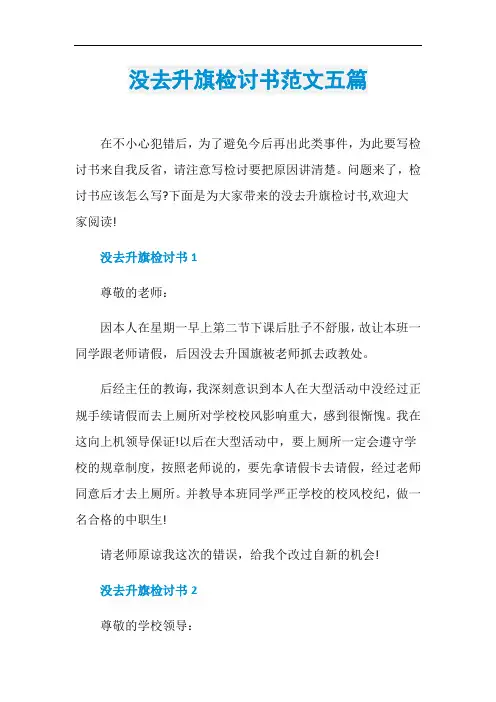 没去升旗检讨书范文五篇

在不小心犯错后，为了避免今后再出此类事件，为此要写检讨书来自我反省，请注意写检讨要把原因讲清楚。问题来了，检讨书应该怎么写?下面是为大家带来的没去升旗检讨书,欢迎大家阅读!

没去升旗检讨书 1

尊敬的老师：

因本人在星期一早上第二节下课后肚子不舒服，故让本班一同学跟老师请假，后因没去升国旗被老师抓去政教处。

后经主任的教诲，我深刻意识到本人在大型活动中没经过正规手续请假而去上厕所对学校校风影响重大，感到很惭愧。我在这向上机领导保证!以后在大型活动中，要上厕所一定会遵守学校的规章制度，按照老师说的，要先拿请假卡去请假，经过老师同意后才去上厕所。并教导本班同学严正学校的校风校纪，做一名合格的中职生!

请老师原谅我这次的错误，给我个改过自新的机会!

没去升旗检讨书 2

尊敬的学校领导：